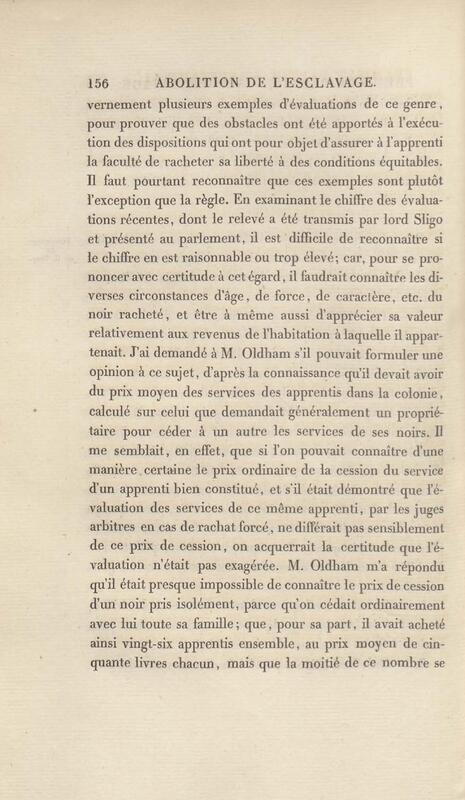 156 ABOLITION DE L'ESCLAVAGE.

vernement plusieurs exemples d'évaluations de ce genre, pour prouver que des obstacles ont été apportés à l'exécution des dispositions qui ont pour objet d'assurer à l'apprenti la faculté de racheter sa liberté à des conditions équitables. Il faut pourtant reconnaître que ces exemples sont plutôt l'exception que la règle. En examinant le chiffre des évaluations récentes, dont le relevé a été transmis par lord Sligo et présenté au parlement, il est difficile de reconnaître si le chiffre en est raisonnable ou trop élevé; car, pour se prononcer avec certitude à cet égard, il faudrait connaître les diverses circonstances d'âge, de force, de caractère, etc. du noir racheté, et être à même aussi d'apprécier sa valeur relativement aux revenus de l'habitation à laquelle il appartenait. J'ai demandé à M. Oldham s'il pouvait formuler une opinion à ce sujet, d'après la connaissance qu'il devait avoir du prix moyen des services des apprentis dans la colonie, calculé sur celui que demandait généralement un propriétaire pour céder à un autre les services de ses noirs. Il me semblait, en effet, que si l'on pouvait connaître d'une manière certaine le prix ordinaire de la cession du service d'un apprenti bien constitué, et s'il était démontré que l'évaluation des services de ce même apprenti, par les juges arbitres en cas de rachat forcé, ne différait pas sensiblement de ce prix de cession, on acquerrait la certitude que l'évaluation n'était pas exagérée. M. Oldham m'a répondu qu'il était presque impossible de connaître le prix de cession d'un noir pris isolément, parce qu'on cédait ordinairement avec lui toute sa famille; que, pour sa part, il avait acheté ainsi vingt-six apprentis ensemble, au prix moyen de cinquante livres chacun, mais que la moitié de ce nombre se